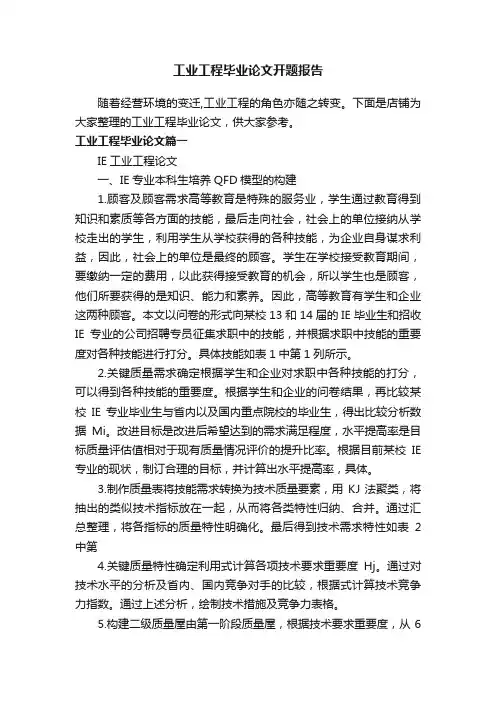 工业工程毕业论文开题报告

随着经营环境的变迁,工业工程的角色亦随之转变。下面是店铺为大家整理的工业工程毕业论文，供大家参考。

工业工程毕业论文篇一

IE 工业工程论文

一、IE 专业本科生培养 QFD 模型的构建

1.顾客及顾客需求高等教育是特殊的服务业，学生通过教育得到知识和素质等各方面的技能，最后走向社会，社会上的单位接纳从学校走出的学生，利用学生从学校获得的各种技能，为企业自身谋求利益，因此，社会上的单位是最终的顾客。学生在学校接受教育期间，要缴纳一定的费用，以此获得接受教育的机会，所以学生也是顾客，他们所要获得的是知识、能力和素养。因此，高等教育有学生和企业这两种顾客。本文以问卷的形式向某校 13 和 14 届的 IE 毕业生和招收 IE 专业的公司招聘专员征集求职中的技能，并根据求职中技能的重要度对各种技能进行打分。具体技能如表 1 中第 1 列所示。

2.关键质量需求确定根据学生和企业对求职中各种技能的打分，可以得到各种技能的重要度。根据学生和企业的问卷结果，再比较某校 IE 专业毕业生与省内以及国内重点院校的毕业生，得出比较分析数据 Mi。改进目标是改进后希望达到的需求满足程度，水平提高率是目标质量评估值相对于现有质量情况评价的提升比率。根据目前某校 IE 专业的现状，制订合理的目标，并计算出水平提高率，具体。

3.制作质量表将技能需求转换为技术质量要素，用 KJ 法聚类，将抽出的类似技术指标放在一起，从而将各类特性归纳、合并。通过汇总整理，将各指标的质量特性明确化。最后得到技术需求特性如表 2 中第

4.关键质量特性确定利用式计算各项技术要求重要度 Hj。通过对技术水平的分析及省内、国内竞争对手的比较，根据式计算技术竞争力指数。通过上述分析，绘制技术措施及竞争力表格。

5.构建二级质量屋由第一阶段质量屋，根据技术要求重要度，从 6